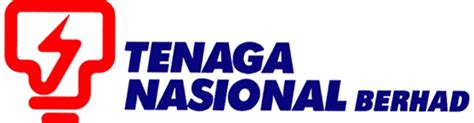 TENAGA
NASIONAL BERHAD